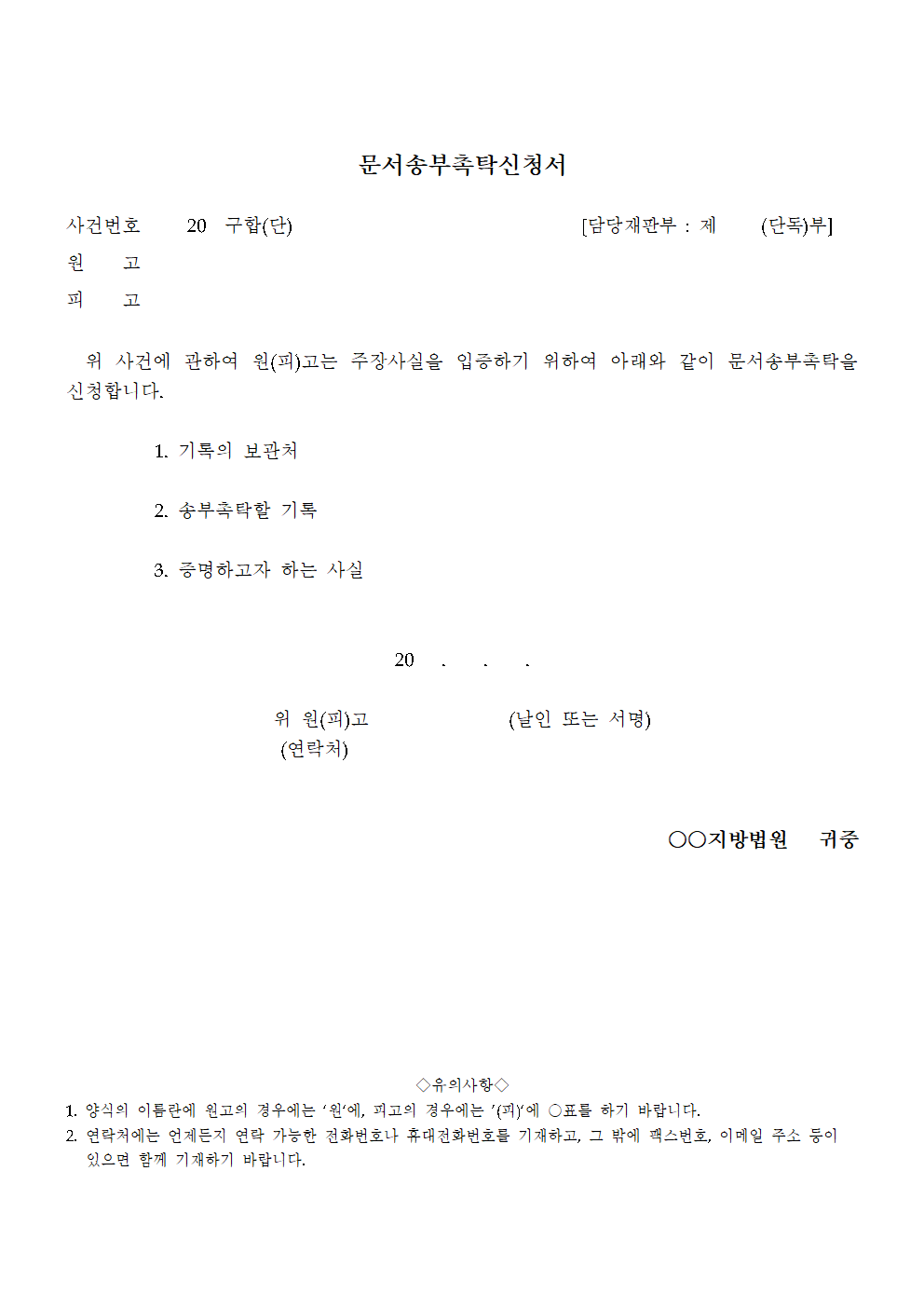 문서송부촉탁신청서

사건번호 20 구합(단) [담당재판부 : 제 (단독)부]
원 고
피 고

위 사건에 관하여 원(피)고는 주장사실을 입증하기 위하여 아래와 같이 문서송부촉탁을 신청합니다.

1. 기록의 보관처

2. 송부촉탁할 기록

3. 증명하고자 하는 사실

20 . . .

위 원(피)고 (날인 또는 서명)
(연락처)

○○지방법원 귀중

◇유의사항◇
1. 양식의 이름란에 원고의 경우에는 ‘원‘에, 피고의 경우에는 ’(피)‘에 ○표를 하기 바랍니다.
2. 연락처에는 언제든지 연락 가능한 전화번호나 휴대전화번호를 기재하고, 그 밖에 팩스번호, 이메일 주소 등이 있으면 함께 기재하기 바랍니다.